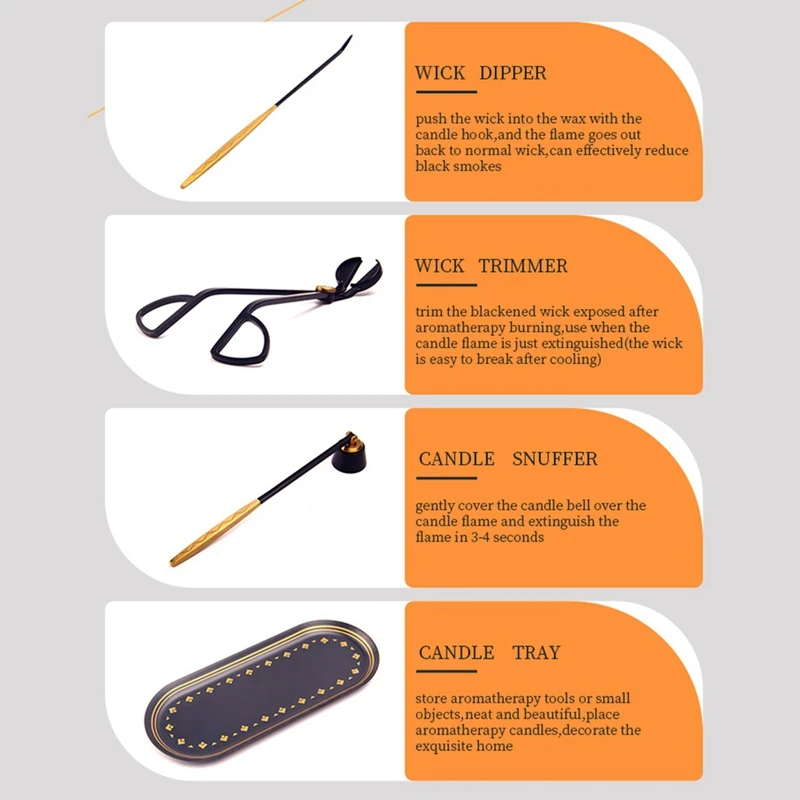 WICK DIPPER

push the wick into the wax with the candle hook,and the flame goes out back to normal wick,can effectively reduce black smokes

WICK TRIMMER

trim the blackened wick exposed after aromatherapy burning,use when the candle flame is just extinguished(the wick is easy to break after cooling)

CANDLE SNUFFER

gently cover the candle bell over the candle flame and extinguish the flame in 3-4 seconds

CANDLE TRAY

store aromatherapy tools or small objects,neat and beautiful,place aromatherapy candles,decorate the exquisite home